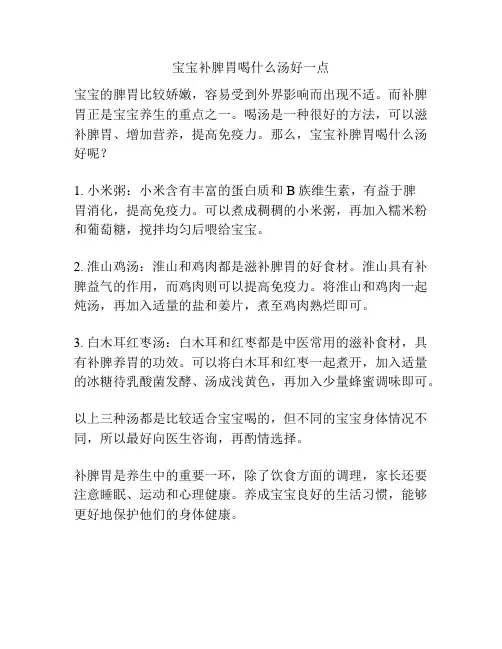 宝宝补脾胃喝什么汤好一点

宝宝的脾胃比较娇嫩，容易受到外界影响而出现不适。而补脾胃正是宝宝养生的重点之一。喝汤是一种很好的方法，可以滋补脾胃、增加营养，提高免疫力。那么，宝宝补脾胃喝什么汤好呢？

1. 小米粥：小米含有丰富的蛋白质和 B 族维生素，有益于脾胃消化，提高免疫力。可以煮成稠稠的小米粥，再加入糯米粉和葡萄糖，搅拌均匀后喂给宝宝。

2. 淮山鸡汤：淮山和鸡肉都是滋补脾胃的好食材。淮山具有补脾益气的作用，而鸡肉则可以提高免疫力。将淮山和鸡肉一起炖汤，再加入适量的盐和姜片，煮至鸡肉熟烂即可。

3. 白木耳红枣汤：白木耳和红枣都是中医常用的滋补食材，具有补脾养胃的功效。可以将白木耳和红枣一起煮开，加入适量的冰糖待乳酸菌发酵、汤成浅黄色，再加入少量蜂蜜调味即可。

以上三种汤都是比较适合宝宝喝的，但不同的宝宝身体情况不同，所以最好向医生咨询，再酌情选择。

补脾胃是养生中的重要一环，除了饮食方面的调理，家长还要注意睡眠、运动和心理健康。养成宝宝良好的生活习惯，能够更好地保护他们的身体健康。